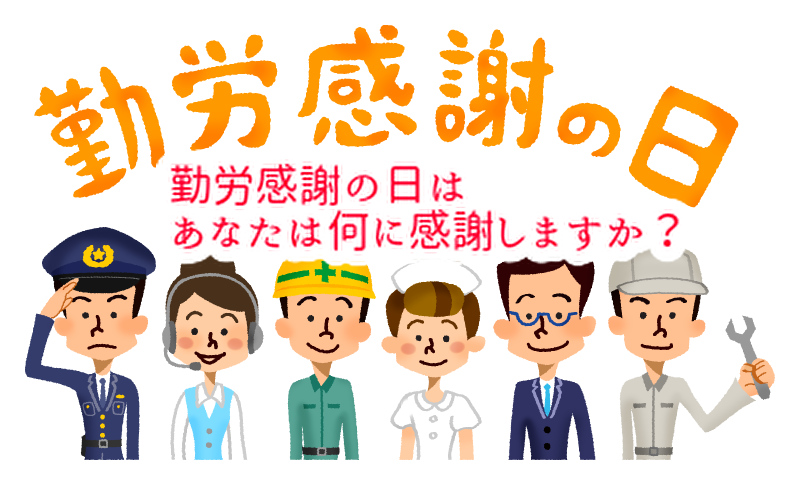 勤労感謝の日

勤労感謝の日は
あなたは何に感謝しますか？